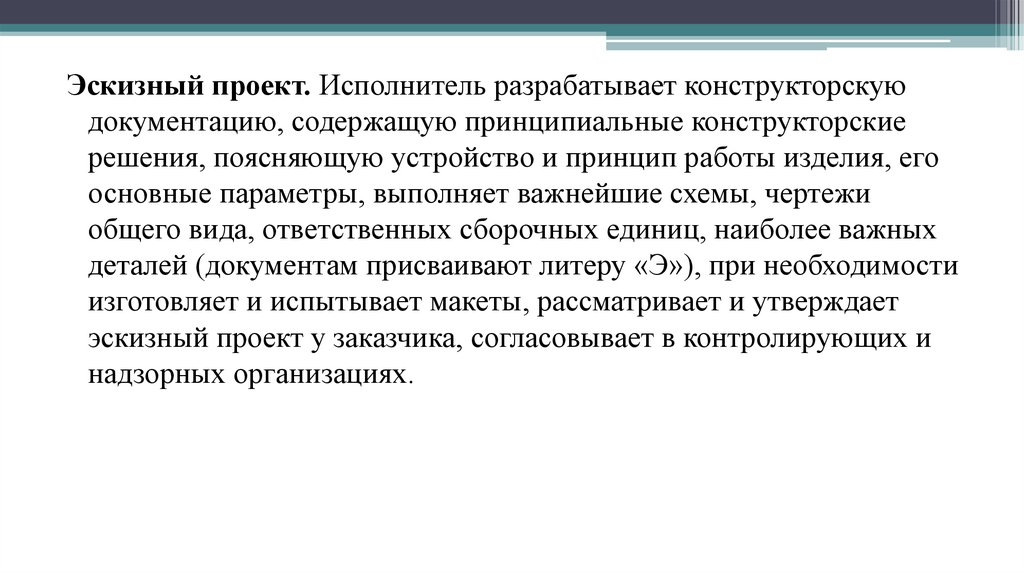 Эскизный проект. Исполнитель разрабатывает конструкторскую документацию, содержащую принципиальные конструкторские решения, поясняющую устройство и принцип работы изделия, его основные параметры, выполняет важнейшие схемы, чертежи общего вида, ответственных сборочных единиц, наиболее важных деталей (документам присваивают литеру «Э»), при необходимости изготовляет и испытывает макеты, рассматривает и утверждает эскизный проект у заказчика, согласовывает в контролирующих и надзорных организациях.